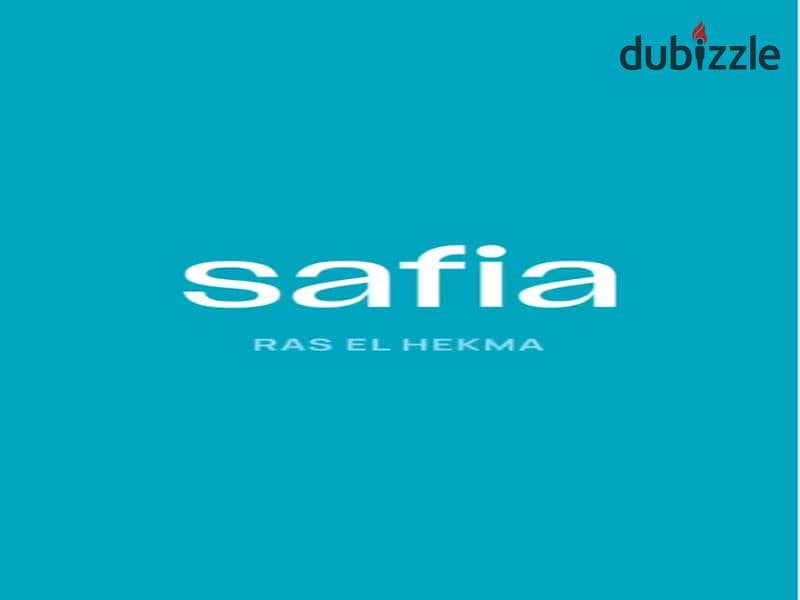 dubizzle

safia

RAS EL HEKMA